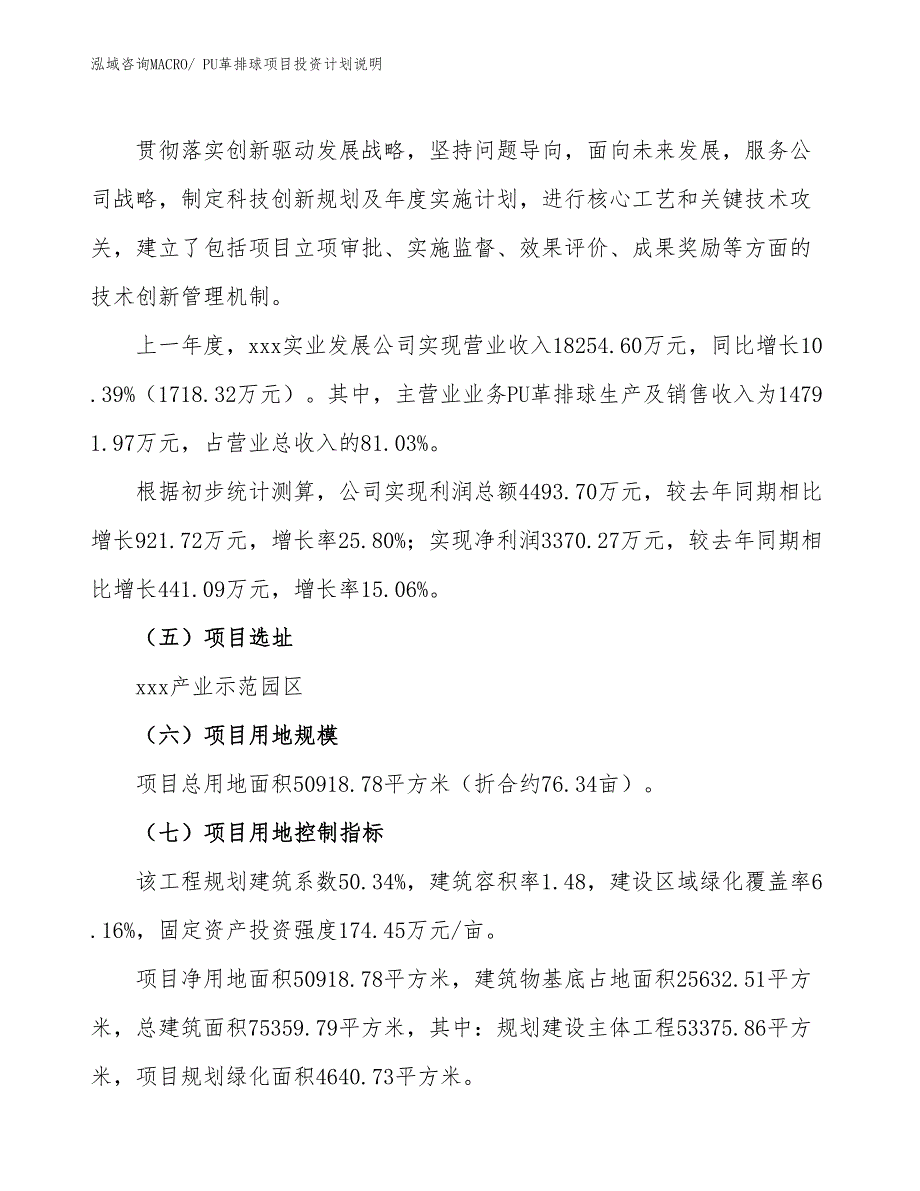 泓域咨询MACRO/ PU革排球项目投资计划说明

贯彻落实创新驱动发展战略，坚持问题导向，面向未来发展，服务公司战略，制定科技创新规划及年度实施计划，进行核心工艺和关键技术攻关，建立了包括项目立项审批、实施监督、效果评价、成果奖励等方面的技术创新管理机制。

上一年度，xxx实业发展公司实现营业收入18254.60万元，同比增长10.39%（1718.32万元）。其中，主营业业务PU革排球生产及销售收入为14791.97万元，占营业总收入的81.03%。

根据初步统计测算，公司实现利润总额4493.70万元，较去年同期相比增长921.72万元，增长率25.80%；实现净利润3370.27万元，较去年同期相比增长441.09万元，增长率15.06%。

（五）项目选址

xxx产业示范园区

（六）项目用地规模

项目总用地面积50918.78平方米（折合约76.34亩）。

（七）项目用地控制指标

该工程规划建筑系数50.34%，建筑容积率1.48，建设区域绿化覆盖率6.16%，固定资产投资强度174.45万元/亩。

项目净用地面积50918.78平方米，建筑物基底占地面积25632.51平方米，总建筑面积75359.79平方米，其中：规划建设主体工程53375.86平方米，项目规划绿化面积4640.73平方米。